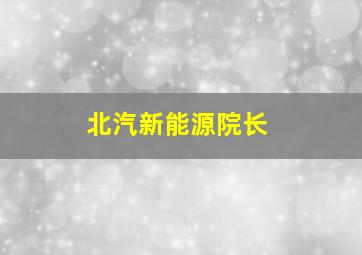 北汽新能源院长